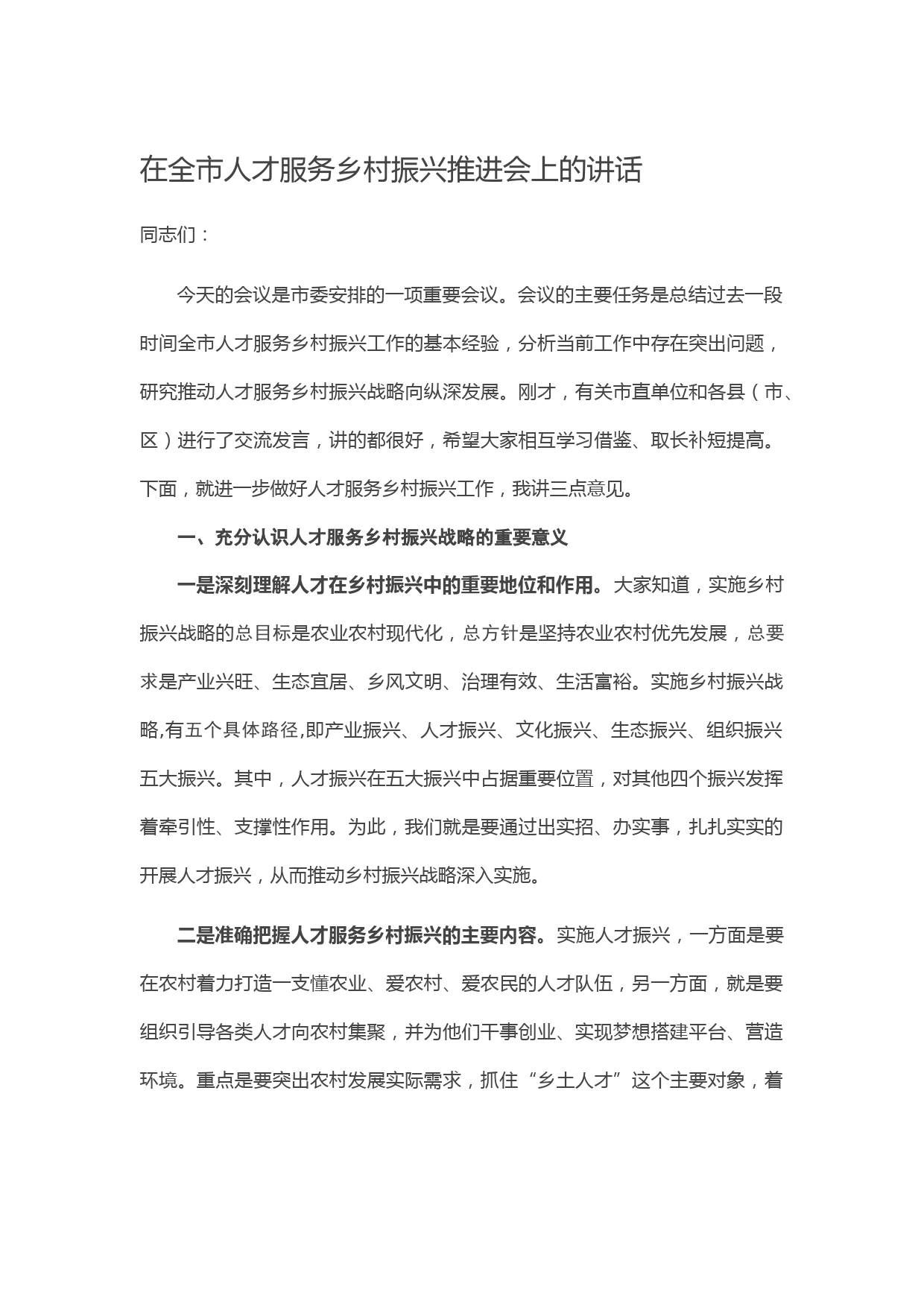 在全市人才服务乡村振兴推进会上的讲话

同志们：

今天的会议是市委安排的一项重要会议。会议的主要任务是总结过去一段时间全市人才服务乡村振兴工作的基本经验，分析当前工作中存在突出问题，研究推动人才服务乡村振兴战略向纵深发展。刚才，有关市直单位和各县（市、区）进行了交流发言，讲的都很好，希望大家相互学习借鉴、取长补短提高。下面，就进一步做好人才服务乡村振兴工作，我讲三点意见。

一、充分认识人才服务乡村振兴战略的重要意义

一是深刻理解人才在乡村振兴中的重要地位和作用。大家知道，实施乡村振兴战略的总目标是农业农村现代化，总方针是坚持农业农村优先发展，总要求是产业兴旺、生态宜居、乡风文明、治理有效、生活富裕。实施乡村振兴战略,有五个具体路径,即产业振兴、人才振兴、文化振兴、生态振兴、组织振兴五大振兴。其中，人才振兴在五大振兴中占据重要位置，对其他四个振兴发挥着牵引性、支撑性作用。为此，我们就是要通过出实招、办实事，扎扎实实的开展人才振兴，从而推动乡村振兴战略深入实施。

二是准确把握人才服务乡村振兴的主要内容。实施人才振兴，一方面是要在农村着力打造一支懂农业、爱农村、爱农民的人才队伍，另一方面，就是要组织引导各类人才向农村集聚，并为他们干事创业、实现梦想搭建平台、营造环境。重点是要突出农村发展实际需求，抓住“乡土人才”这个主要对象，着